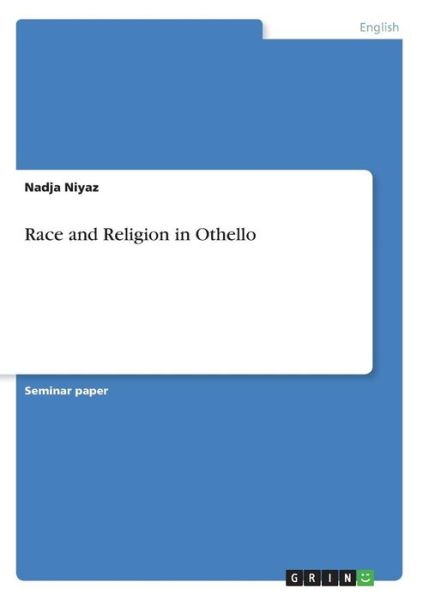 English

Nadja Niyaz

Race and Religion in Othello

Seminar paper

GRIN